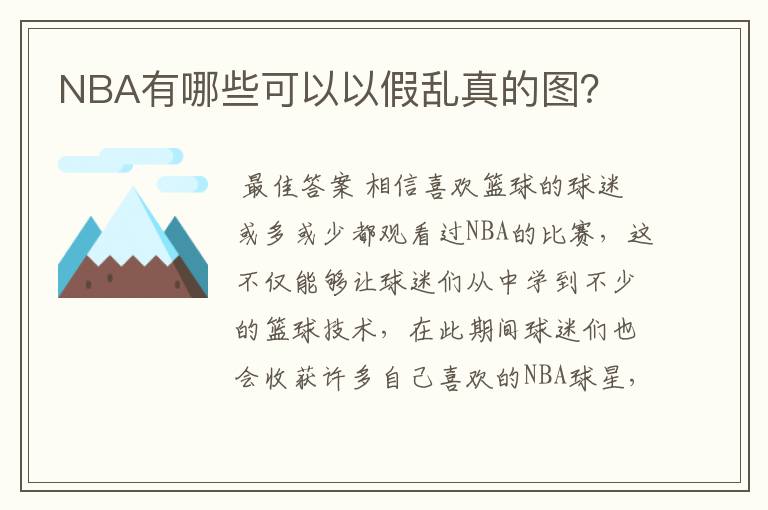 NBA有哪些可以以假乱真的图？

最佳答案 相信喜欢篮球的球迷或多或少都观看过NBA的比赛，这不仅能够让球迷们从中学到不少的篮球技术，在此期间球迷们也会收获许多自己喜欢的NBA球星，